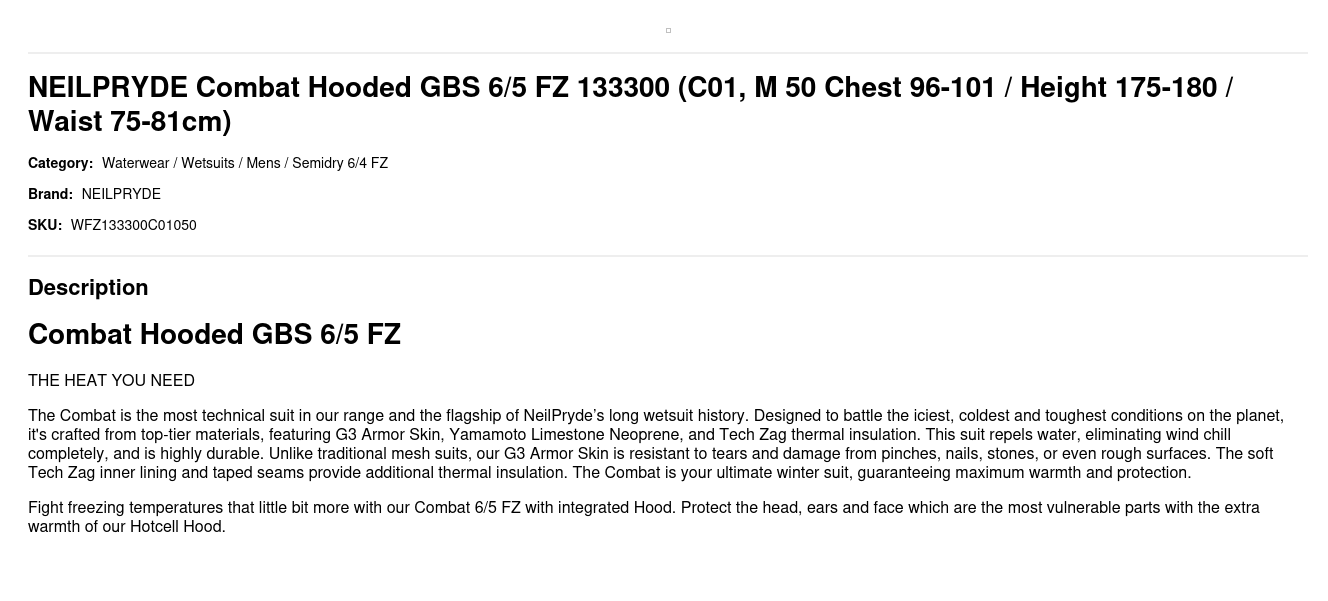 NEILPRYDE Combat Hooded GBS 6/5 FZ 133300 (C01, M 50 Chest 96-101 / Height 175-180 / Waist 75-81cm)

Category: Waterwear / Wetsuits / Mens / Semidry 6/4 FZ

Brand: NEILPRYDE

SKU: WFZ133300C01050

Description

Combat Hooded GBS 6/5 FZ

THE HEAT YOU NEED

The Combat is the most technical suit in our range and the flagship of NeilPryde's long wetsuit history. Designed to battle the iciest, coldest and toughest conditions on the planet, it's crafted from top-tier materials, featuring G3 Armor Skin, Yamamoto Limestone Neoprene, and Tech Zag thermal insulation. This suit repels water, eliminating wind chill completely, and is highly durable. Unlike traditional mesh suits, our G3 Armor Skin is resistant to tears and damage from pinches, nails, stones, or even rough surfaces. The soft Tech Zag inner lining and taped seams provide additional thermal insulation. The Combat is your ultimate winter suit, guaranteeing maximum warmth and protection.

Fight freezing temperatures that little bit more with our Combat 6/5 FZ with integrated Hood. Protect the head, ears and face which are the most vulnerable parts with the extra warmth of our Hotcell Hood.